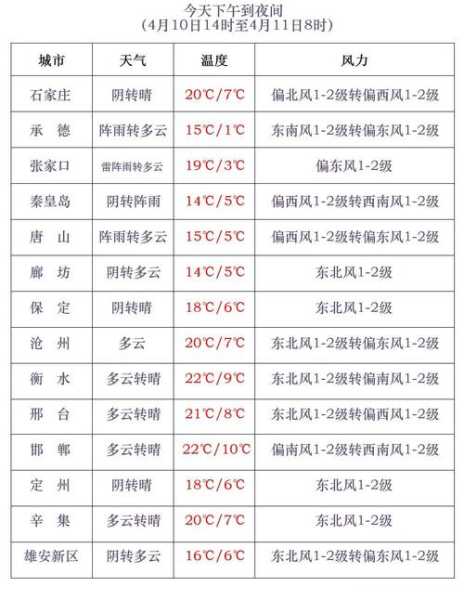 今天下午到夜间
（4月10日14时至4月11日8时）

| 城市 | 天气 | 温度 | 风力 |
|---|---|---|---|
| 石家庄 | 阴转晴 | 20℃/7℃ | 偏北风1-2级转偏西风1-2级 |
| 承　德 | 阵雨转多云 | 15℃/1℃ | 东南风1-2级转偏东风1-2级 |
| 张家口 | 雷阵雨转多云 | 19℃/3℃ | 偏东风1-2级 |
| 秦皇岛 | 阴转阵雨 | 14℃/5℃ | 偏西风1-2级转西南风1-2级 |
| 唐　山 | 阵雨转多云 | 15℃/5℃ | 偏西风1-2级转偏东风1-2级 |
| 廊　坊 | 阴转多云 | 14℃/5℃ | 东北风1-2级 |
| 保　定 | 阴转晴 | 18℃/6℃ | 东北风1-2级 |
| 沧　州 | 多云 | 20℃/7℃ | 东北风1-2级转偏东风1-2级 |
| 衡　水 | 多云转晴 | 22℃/9℃ | 东北风1-2级转偏南风1-2级 |
| 邢　台 | 多云转晴 | 21℃/8℃ | 东北风1-2级转偏西风1-2级 |
| 邯　郸 | 多云转晴 | 22℃/10℃ | 偏南风1-2级转西南风1-2级 |
| 定　州 | 阴转晴 | 18℃/6℃ | 东北风1-2级 |
| 辛　集 | 多云转晴 | 20℃/7℃ | 东北风1-2级 |
| 雄安新区 | 阴转多云 | 16℃/6℃ | 东北风1-2级转偏东风1-2级 |